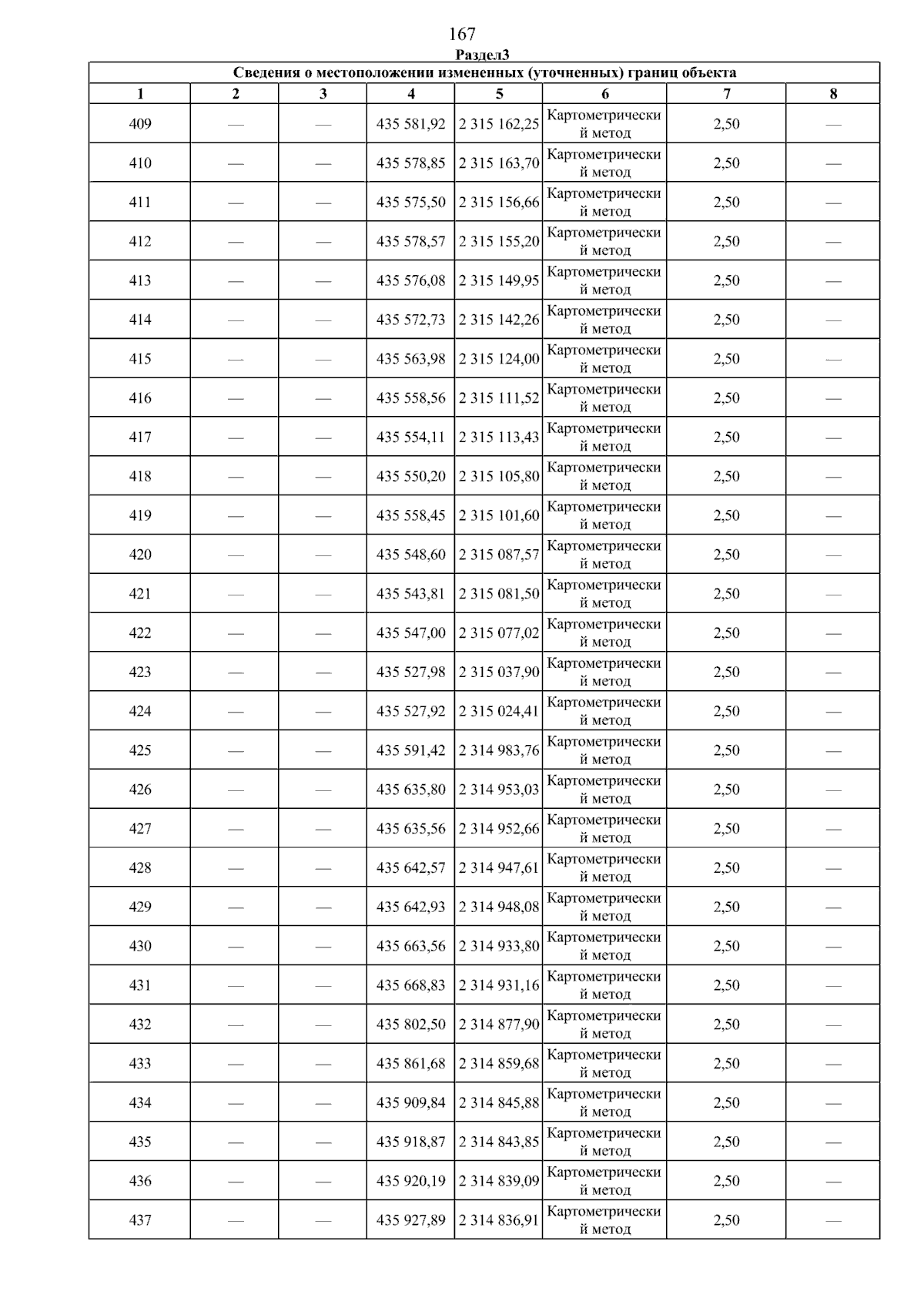 167

Раздел3

| Сведения о местоположении измененных (уточненных) границ объекта | | | | | | | |
|---|---|---|---|---|---|---|---|
| 1 | 2 | 3 | 4 | 5 | 6 | 7 | 8 |
| 409 | — | — | 435 581,92 | 2 315 162,25 | Картометрический метод | 2,50 | — |
| 410 | — | — | 435 578,85 | 2 315 163,70 | Картометрический метод | 2,50 | — |
| 411 | — | — | 435 575,50 | 2 315 156,66 | Картометрический метод | 2,50 | — |
| 412 | — | — | 435 578,57 | 2 315 155,20 | Картометрический метод | 2,50 | — |
| 413 | — | — | 435 576,08 | 2 315 149,95 | Картометрический метод | 2,50 | — |
| 414 | — | — | 435 572,73 | 2 315 142,26 | Картометрический метод | 2,50 | — |
| 415 | — | — | 435 563,98 | 2 315 124,00 | Картометрический метод | 2,50 | — |
| 416 | — | — | 435 558,56 | 2 315 111,52 | Картометрический метод | 2,50 | — |
| 417 | — | — | 435 554,11 | 2 315 113,43 | Картометрический метод | 2,50 | — |
| 418 | — | — | 435 550,20 | 2 315 105,80 | Картометрический метод | 2,50 | — |
| 419 | — | — | 435 558,45 | 2 315 101,60 | Картометрический метод | 2,50 | — |
| 420 | — | — | 435 548,60 | 2 315 087,57 | Картометрический метод | 2,50 | — |
| 421 | — | — | 435 543,81 | 2 315 081,50 | Картометрический метод | 2,50 | — |
| 422 | — | — | 435 547,00 | 2 315 077,02 | Картометрический метод | 2,50 | — |
| 423 | — | — | 435 527,98 | 2 315 037,90 | Картометрический метод | 2,50 | — |
| 424 | — | — | 435 527,92 | 2 315 024,41 | Картометрический метод | 2,50 | — |
| 425 | — | — | 435 591,42 | 2 314 983,76 | Картометрический метод | 2,50 | — |
| 426 | — | — | 435 635,80 | 2 314 953,03 | Картометрический метод | 2,50 | — |
| 427 | — | — | 435 635,56 | 2 314 952,66 | Картометрический метод | 2,50 | — |
| 428 | — | — | 435 642,57 | 2 314 947,61 | Картометрический метод | 2,50 | — |
| 429 | — | — | 435 642,93 | 2 314 948,08 | Картометрический метод | 2,50 | — |
| 430 | — | — | 435 663,56 | 2 314 933,80 | Картометрический метод | 2,50 | — |
| 431 | — | — | 435 668,83 | 2 314 931,16 | Картометрический метод | 2,50 | — |
| 432 | — | — | 435 802,50 | 2 314 877,90 | Картометрический метод | 2,50 | — |
| 433 | — | — | 435 861,68 | 2 314 859,68 | Картометрический метод | 2,50 | — |
| 434 | — | — | 435 909,84 | 2 314 845,88 | Картометрический метод | 2,50 | — |
| 435 | — | — | 435 918,87 | 2 314 843,85 | Картометрический метод | 2,50 | — |
| 436 | — | — | 435 920,19 | 2 314 839,09 | Картометрический метод | 2,50 | — |
| 437 | — | — | 435 927,89 | 2 314 836,91 | Картометрический метод | 2,50 | — |